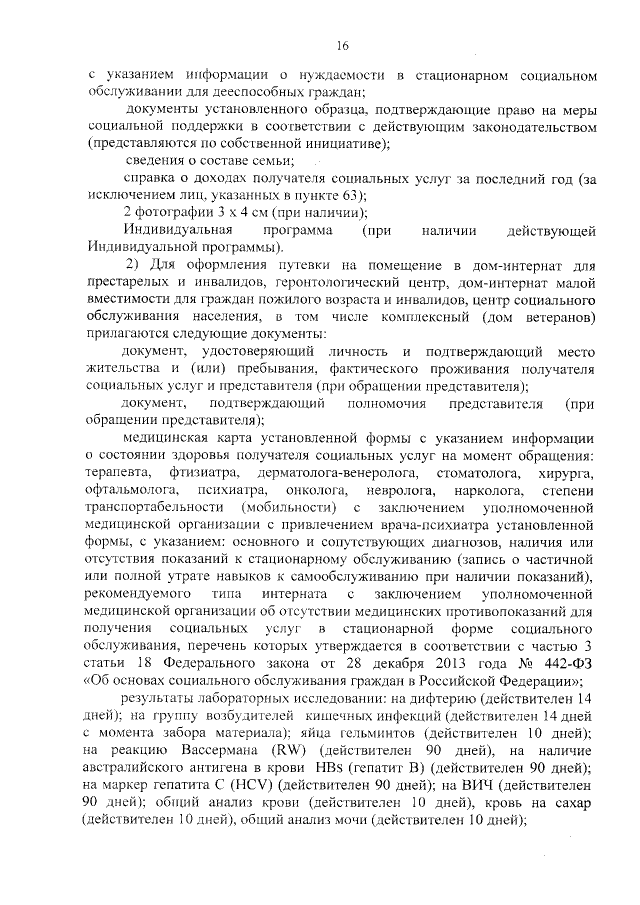 16

с указанием информации о нуждаемости в стационарном социальном обслуживании для дееспособных граждан;

документы установленного образца, подтверждающие право на меры социальной поддержки в соответствии с действующим законодательством (представляются по собственной инициативе);

сведения о составе семьи;

справка о доходах получателя социальных услуг за последний год (за исключением лиц, указанных в пункте 63);

2 фотографии 3 х 4 см (при наличии);

Индивидуальная программа (при наличии действующей Индивидуальной программы).

2) Для оформления путевки на помещение в дом-интернат для престарелых и инвалидов, геронтологический центр, дом-интернат малой вместимости для граждан пожилого возраста и инвалидов, центр социального обслуживания населения, в том числе комплексный (дом ветеранов) прилагаются следующие документы:

документ, удостоверяющий личность и подтверждающий место жительства и (или) пребывания, фактического проживания получателя социальных услуг и представителя (при обращении представителя);

документ, подтверждающий полномочия представителя (при обращении представителя);

медицинская карта установленной формы с указанием информации о состоянии здоровья получателя социальных услуг на момент обращения: терапевта, фтизиатра, дерматолога-венеролога, стоматолога, хирурга, офтальмолога, психиатра, онколога, невролога, нарколога, степени транспортабельности (мобильности) с заключением уполномоченной медицинской организации с привлечением врача-психиатра установленной формы, с указанием: основного и сопутствующих диагнозов, наличия или отсутствия показаний к стационарному обслуживанию (запись о частичной или полной утрате навыков к самообслуживанию при наличии показаний), рекомендуемого типа интерната с заключением уполномоченной медицинской организации об отсутствии медицинских противопоказаний для получения социальных услуг в стационарной форме социального обслуживания, перечень которых утверждается в соответствии с частью 3 статьи 18 Федерального закона от 28 декабря 2013 года № 442-ФЗ «Об основах социального обслуживания граждан в Российской Федерации»;

результаты лабораторных исследовании: на дифтерию (действителен 14 дней); на группу возбудителей кишечных инфекций (действителен 14 дней с момента забора материала); яйца гельминтов (действителен 10 дней); на реакцию Вассермана (RW) (действителен 90 дней), на наличие австралийского антигена в крови HBs (гепатит В) (действителен 90 дней); на маркер гепатита С (HCV) (действителен 90 дней); на ВИЧ (действителен 90 дней); общий анализ крови (действителен 10 дней), кровь на сахар (действителен 10 дней), общий анализ мочи (действителен 10 дней);